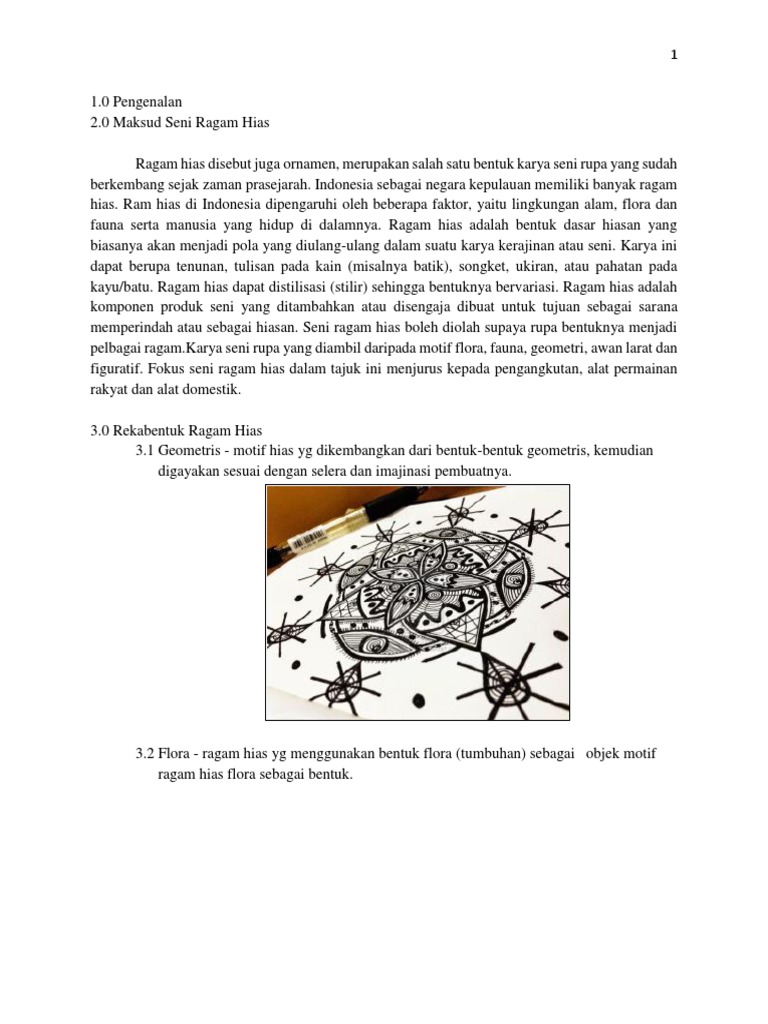 1

1.0 Pengenalan
2.0 Maksud Seni Ragam Hias

Ragam hias disebut juga ornamen, merupakan salah satu bentuk karya seni rupa yang sudah berkembang sejak zaman prasejarah. Indonesia sebagai negara kepulauan memiliki banyak ragam hias. Ram hias di Indonesia dipengaruhi oleh beberapa faktor, yaitu lingkungan alam, flora dan fauna serta manusia yang hidup di dalamnya. Ragam hias adalah bentuk dasar hiasan yang biasanya akan menjadi pola yang diulang-ulang dalam suatu karya kerajinan atau seni. Karya ini dapat berupa tenunan, tulisan pada kain (misalnya batik), songket, ukiran, atau pahatan pada kayu/batu. Ragam hias dapat distilisasi (stilir) sehingga bentuknya bervariasi. Ragam hias adalah komponen produk seni yang ditambahkan atau disengaja dibuat untuk tujuan sebagai sarana memperindah atau sebagai hiasan. Seni ragam hias boleh diolah supaya rupa bentuknya menjadi pelbagai ragam.Karya seni rupa yang diambil daripada motif flora, fauna, geometri, awan larat dan figuratif. Fokus seni ragam hias dalam tajuk ini menjurus kepada pengangkutan, alat permainan rakyat dan alat domestik.

3.0 Rekabentuk Ragam Hias
3.1 Geometris - motif hias yg dikembangkan dari bentuk-bentuk geometris, kemudian digayakan sesuai dengan selera dan imajinasi pembuatnya.

3.2 Flora - ragam hias yg menggunakan bentuk flora (tumbuhan) sebagai objek motif ragam hias flora sebagai bentuk.